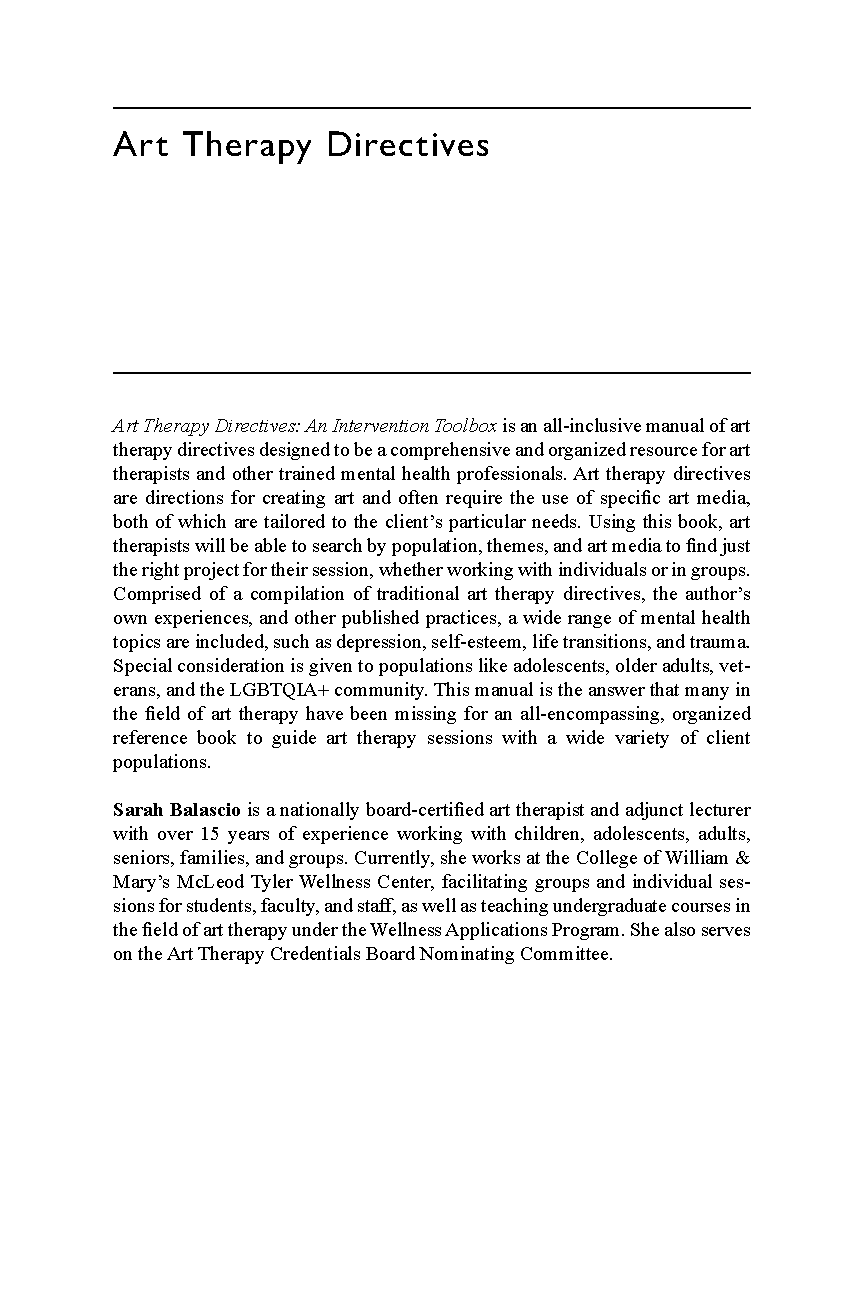 Art Therapy Directives

Art Therapy Directives: An Intervention Toolbox is an all-inclusive manual of art therapy directives designed to be a comprehensive and organized resource for art therapists and other trained mental health professionals. Art therapy directives are directions for creating art and often require the use of specific art media, both of which are tailored to the client's particular needs. Using this book, art therapists will be able to search by population, themes, and art media to find just the right project for their session, whether working with individuals or in groups. Comprised of a compilation of traditional art therapy directives, the author's own experiences, and other published practices, a wide range of mental health topics are included, such as depression, self-esteem, life transitions, and trauma. Special consideration is given to populations like adolescents, older adults, veterans, and the LGBTQIA+ community. This manual is the answer that many in the field of art therapy have been missing for an all-encompassing, organized reference book to guide art therapy sessions with a wide variety of client populations.

Sarah Balascio is a nationally board-certified art therapist and adjunct lecturer with over 15 years of experience working with children, adolescents, adults, seniors, families, and groups. Currently, she works at the College of William & Mary's McLeod Tyler Wellness Center, facilitating groups and individual sessions for students, faculty, and staff, as well as teaching undergraduate courses in the field of art therapy under the Wellness Applications Program. She also serves on the Art Therapy Credentials Board Nominating Committee.